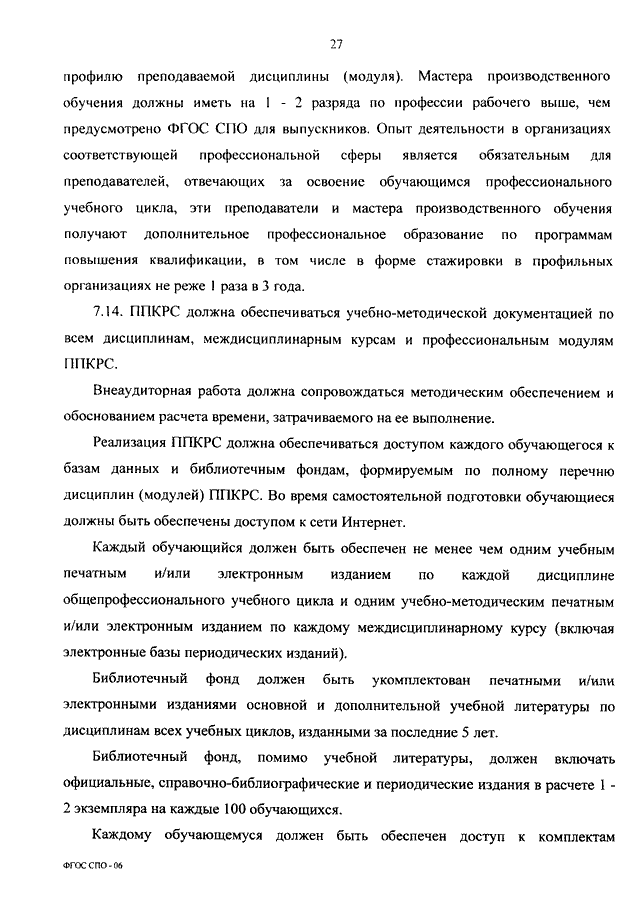 27

профилю преподаваемой дисциплины (модуля). Мастера производственного обучения должны иметь на 1 - 2 разряда по профессии рабочего выше, чем предусмотрено ФГОС СПО для выпускников. Опыт деятельности в организациях соответствующей профессиональной сферы является обязательным для преподавателей, отвечающих за освоение обучающимся профессионального учебного цикла, эти преподаватели и мастера производственного обучения получают дополнительное профессиональное образование по программам повышения квалификации, в том числе в форме стажировки в профильных организациях не реже 1 раза в 3 года.

7.14. ППКРС должна обеспечиваться учебно-методической документацией по всем дисциплинам, междисциплинарным курсам и профессиональным модулям ППКРС.

Внеаудиторная работа должна сопровождаться методическим обеспечением и обоснованием расчета времени, затрачиваемого на ее выполнение.

Реализация ППКРС должна обеспечиваться доступом каждого обучающегося к базам данных и библиотечным фондам, формируемым по полному перечню дисциплин (модулей) ППКРС. Во время самостоятельной подготовки обучающиеся должны быть обеспечены доступом к сети Интернет.

Каждый обучающийся должен быть обеспечен не менее чем одним учебным печатным и/или электронным изданием по каждой дисциплине общепрофессионального учебного цикла и одним учебно-методическим печатным и/или электронным изданием по каждому междисциплинарному курсу (включая электронные базы периодических изданий).

Библиотечный фонд должен быть укомплектован печатными и/или электронными изданиями основной и дополнительной учебной литературы по дисциплинам всех учебных циклов, изданными за последние 5 лет.

Библиотечный фонд, помимо учебной литературы, должен включать официальные, справочно-библиографические и периодические издания в расчете 1 - 2 экземпляра на каждые 100 обучающихся.

Каждому обучающемуся должен быть обеспечен доступ к комплектам

ФГОС СПО - 06